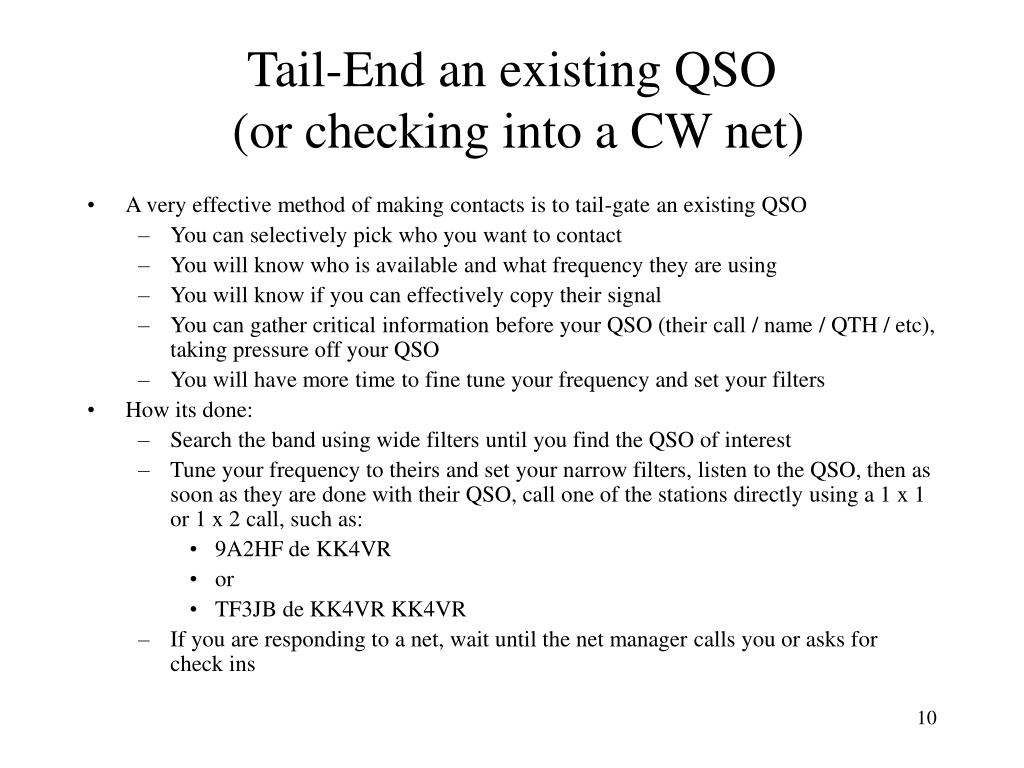 Tail-End an existing QSO
(or checking into a CW net)

• A very effective method of making contacts is to tail-gate an existing QSO
  – You can selectively pick who you want to contact
  – You will know who is available and what frequency they are using
  – You will know if you can effectively copy their signal
  – You can gather critical information before your QSO (their call / name / QTH / etc), taking pressure off your QSO
  – You will have more time to fine tune your frequency and set your filters
• How its done:
  – Search the band using wide filters until you find the QSO of interest
  – Tune your frequency to theirs and set your narrow filters, listen to the QSO, then as soon as they are done with their QSO, call one of the stations directly using a 1 x 1 or 1 x 2 call, such as:
    • 9A2HF de KK4VR
    • or
    • TF3JB de KK4VR KK4VR
  – If you are responding to a net, wait until the net manager calls you or asks for check ins

10